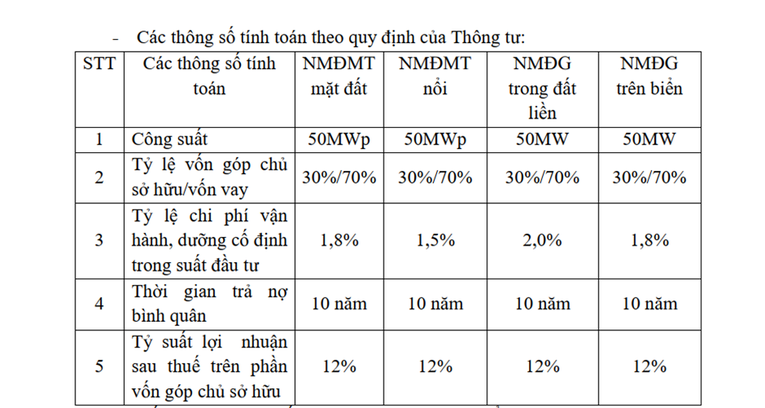 - Các thông số tính toán theo quy định của Thông tư:

| STT | Các thông số tính toán | NMĐMT mặt đất | NMĐMT nổi | NMĐG trong đất liền | NMĐG trên biển |
|---|---|---|---|---|---|
| 1 | Công suất | 50MWp | 50MWp | 50MW | 50MW |
| 2 | Tỷ lệ vốn góp chủ sở hữu/vốn vay | 30%/70% | 30%/70% | 30%/70% | 30%/70% |
| 3 | Tỷ lệ chi phí vận hành, dưỡng cố định trong suất đầu tư | 1,8% | 1,5% | 2,0% | 1,8% |
| 4 | Thời gian trả nợ bình quân | 10 năm | 10 năm | 10 năm | 10 năm |
| 5 | Tỷ suất lợi nhuận sau thuế trên phần vốn góp chủ sở hữu | 12% | 12% | 12% | 12% |